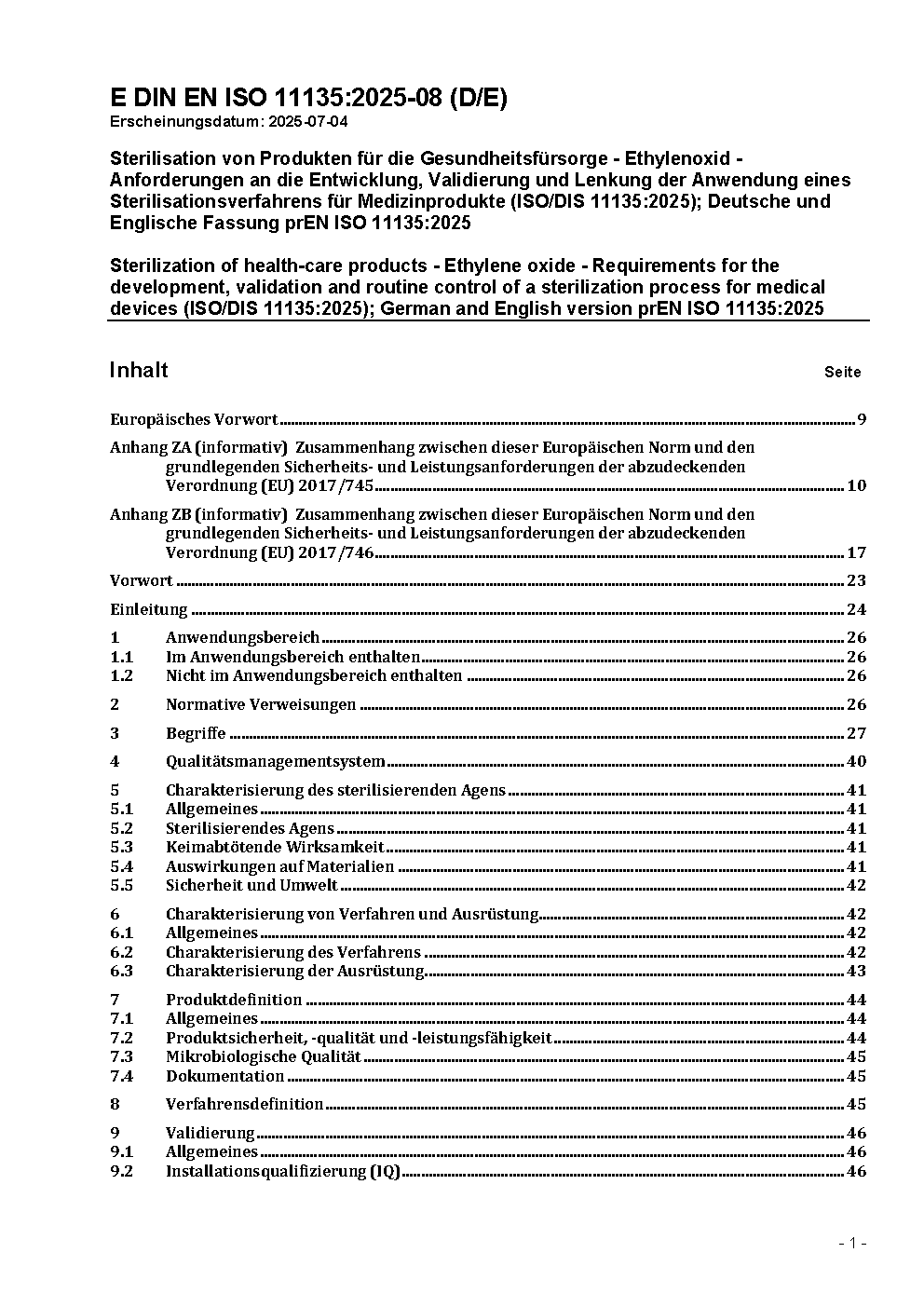 E DIN EN ISO 11135:2025-08 (D/E)
Erscheinungsdatum: 2025-07-04

Sterilisation von Produkten für die Gesundheitsfürsorge - Ethylenoxid - Anforderungen an die Entwicklung, Validierung und Lenkung der Anwendung eines Sterilisationsverfahrens für Medizinprodukte (ISO/DIS 11135:2025); Deutsche und Englische Fassung prEN ISO 11135:2025

Sterilization of health-care products - Ethylene oxide - Requirements for the development, validation and routine control of a sterilization process for medical devices (ISO/DIS 11135:2025); German and English version prEN ISO 11135:2025

Inhalt Seite

Europäisches Vorwort 9

Anhang ZA (informativ) Zusammenhang zwischen dieser Europäischen Norm und den grundlegenden Sicherheits- und Leistungsanforderungen der abzudeckenden Verordnung (EU) 2017/745 10

Anhang ZB (informativ) Zusammenhang zwischen dieser Europäischen Norm und den grundlegenden Sicherheits- und Leistungsanforderungen der abzudeckenden Verordnung (EU) 2017/746 17

Vorwort 23

Einleitung 24

1 Anwendungsbereich 26
1.1 Im Anwendungsbereich enthalten 26
1.2 Nicht im Anwendungsbereich enthalten 26

2 Normative Verweisungen 26

3 Begriffe 27

4 Qualitätsmanagementsystem 40

5 Charakterisierung des sterilisierenden Agens 41
5.1 Allgemeines 41
5.2 Sterilisierendes Agens 41
5.3 Keimabtötende Wirksamkeit 41
5.4 Auswirkungen auf Materialien 41
5.5 Sicherheit und Umwelt 42

6 Charakterisierung von Verfahren und Ausrüstung 42
6.1 Allgemeines 42
6.2 Charakterisierung des Verfahrens 42
6.3 Charakterisierung der Ausrüstung 43

7 Produktdefinition 44
7.1 Allgemeines 44
7.2 Produktsicherheit, -qualität und -leistungsfähigkeit 44
7.3 Mikrobiologische Qualität 45
7.4 Dokumentation 45

8 Verfahrensdefinition 45

9 Validierung 46
9.1 Allgemeines 46
9.2 Installationsqualifizierung (IQ) 46

- 1 -